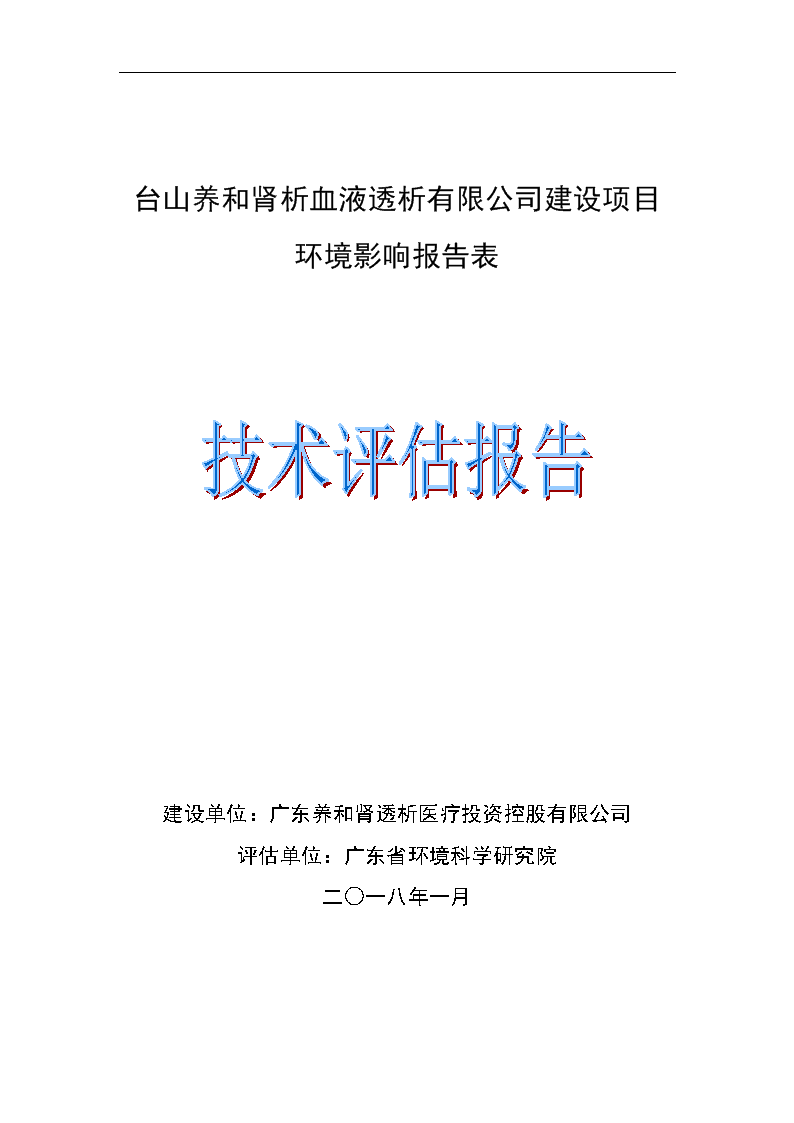 台山养和肾析血液透析有限公司建设项目

环境影响报告表

技术评估报告

建设单位：广东养和肾透析医疗投资控股有限公司

评估单位：广东省环境科学研究院

二〇一八年一月